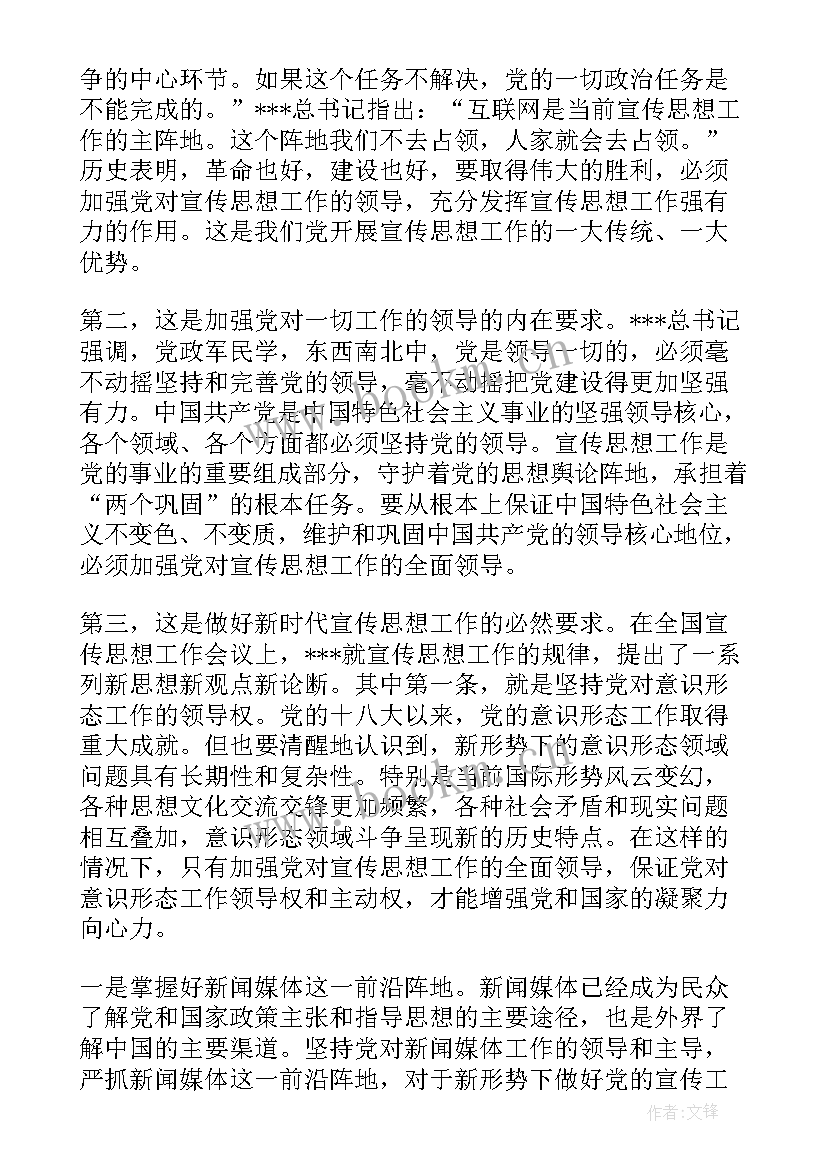 争的中心环节。如果这个任务不解决，党的一切政治任务是不能完成的。”***总书记指出：“互联网是当前宣传思想工作的主阵地。这个阵地我们不去占领，人家就会去占领。”历史表明，革命也好，建设也好，要取得伟大的胜利，必须加强党对宣传思想工作的领导，充分发挥宣传思想工作强有力的作用。这是我们党开展宣传思想工作的一大传统、一大优势。

第二，这是加强党对一切工作的领导的内在要求。***总书记强调，党政军民学，东西南北中，党是领导一切的，必须毫不动摇坚持和完善党的领导，毫不动摇把党建设得更加坚强有力。中国共产党是中国特色社会主义事业的坚强领导核心，各个领域、各个方面都必须坚持党的领导。宣传思想工作是党的事业的重要组成部分，守护着党的思想舆论阵地，承担着“两个巩固”的根本任务。要从根本上保证中国特色社会主义不变色、不变质，维护和巩固中国共产党的领导核心地位，必须加强党对宣传思想工作的全面领导。

第三，这是做好新时代宣传思想工作的必然要求。在全国宣传思想工作会议上，***就宣传思想工作的规律，提出了一系列新思想新观点新论断。其中第一条，就是坚持党对意识形态工作的领导权。党的十八大以来，党的意识形态工作取得重大成就。但也要清醒地认识到，新形势下的意识形态领域问题具有长期性和复杂性。特别是当前国际形势风云变幻，各种思想文化交流交锋更加频繁，各种社会矛盾和现实问题相互叠加，意识形态领域斗争呈现新的历史特点。在这样的情况下，只有加强党对宣传思想工作的全面领导，保证党对意识形态工作领导权和主动权，才能增强党和国家的凝聚力向心力。

一是掌握好新闻媒体这一前沿阵地。新闻媒体已经成为民众了解党和国家政策主张和指导思想的主要途径，也是外界了解中国的主要渠道。坚持党对新闻媒体工作的领导和主导，严抓新闻媒体这一前沿阵地，对于新形势下做好党的宣传工

作者:文锋